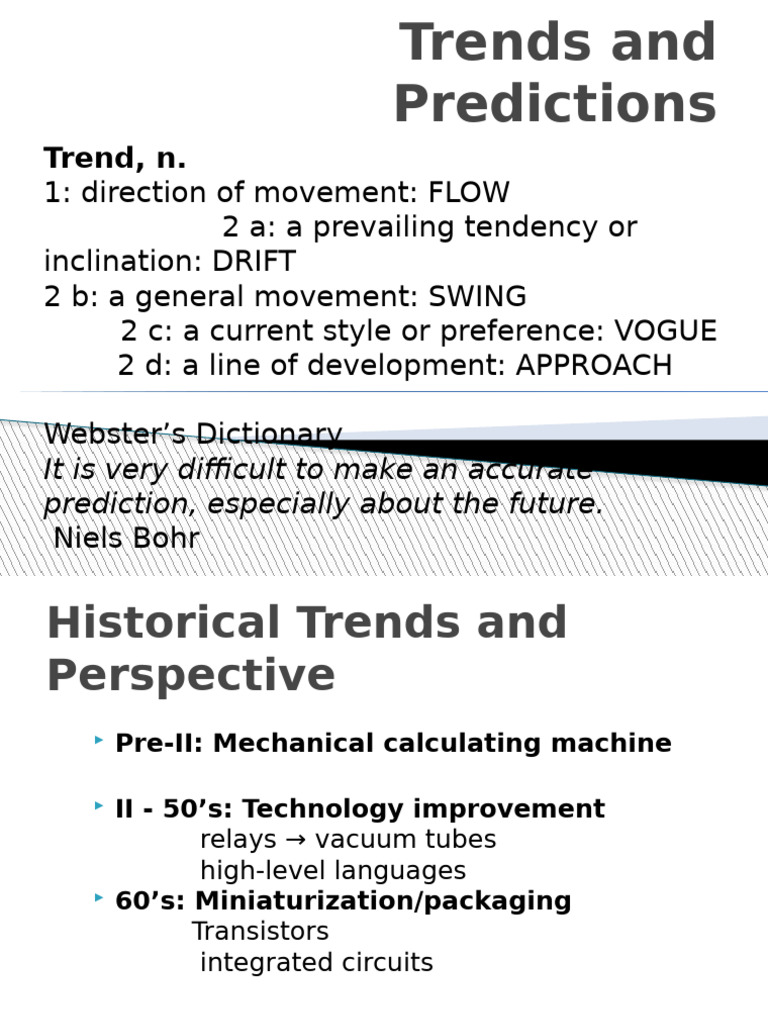 Trends and Predictions

Trend, n.
1: direction of movement: FLOW
2 a: a prevailing tendency or inclination: DRIFT
2 b: a general movement: SWING
2 c: a current style or preference: VOGUE
2 d: a line of development: APPROACH

Webster's Dictionary
It is very difficult to make an accurate prediction, especially about the future.
Niels Bohr

Historical Trends and Perspective

Pre-II: Mechanical calculating machine

II - 50's: Technology improvement
relays → vacuum tubes
high-level languages

60's: Miniaturization/packaging
Transistors
integrated circuits